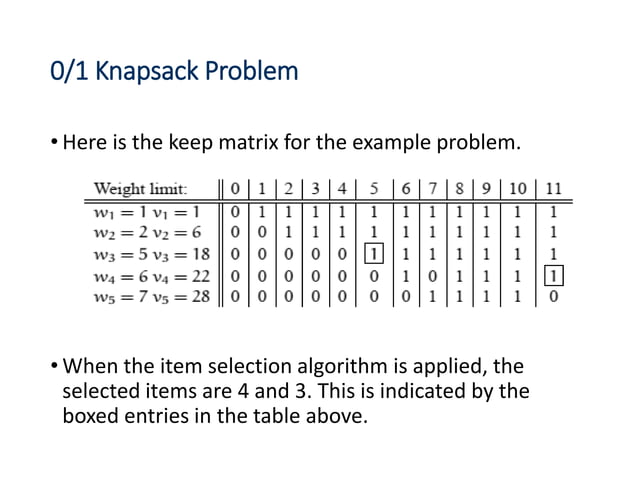 0/1 Knapsack Problem

• Here is the keep matrix for the example problem.

| Weight limit: | 0 | 1 | 2 | 3 | 4 | 5 | 6 | 7 | 8 | 9 | 10 | 11 |
|---|---|---|---|---|---|---|---|---|---|---|---|---|
| $w_1 = 1$ $v_1 = 1$ | 0 | 1 | 1 | 1 | 1 | 1 | 1 | 1 | 1 | 1 | 1 | 1 |
| $w_2 = 2$ $v_2 = 6$ | 0 | 0 | 1 | 1 | 1 | 1 | 1 | 1 | 1 | 1 | 1 | 1 |
| $w_3 = 5$ $v_3 = 18$ | 0 | 0 | 0 | 0 | 0 | 1 | 1 | 1 | 1 | 1 | 1 | 1 |
| $w_4 = 6$ $v_4 = 22$ | 0 | 0 | 0 | 0 | 0 | 0 | 1 | 0 | 1 | 1 | 1 | 1 |
| $w_5 = 7$ $v_5 = 28$ | 0 | 0 | 0 | 0 | 0 | 0 | 0 | 1 | 1 | 1 | 1 | 0 |

• When the item selection algorithm is applied, the selected items are 4 and 3. This is indicated by the boxed entries in the table above.